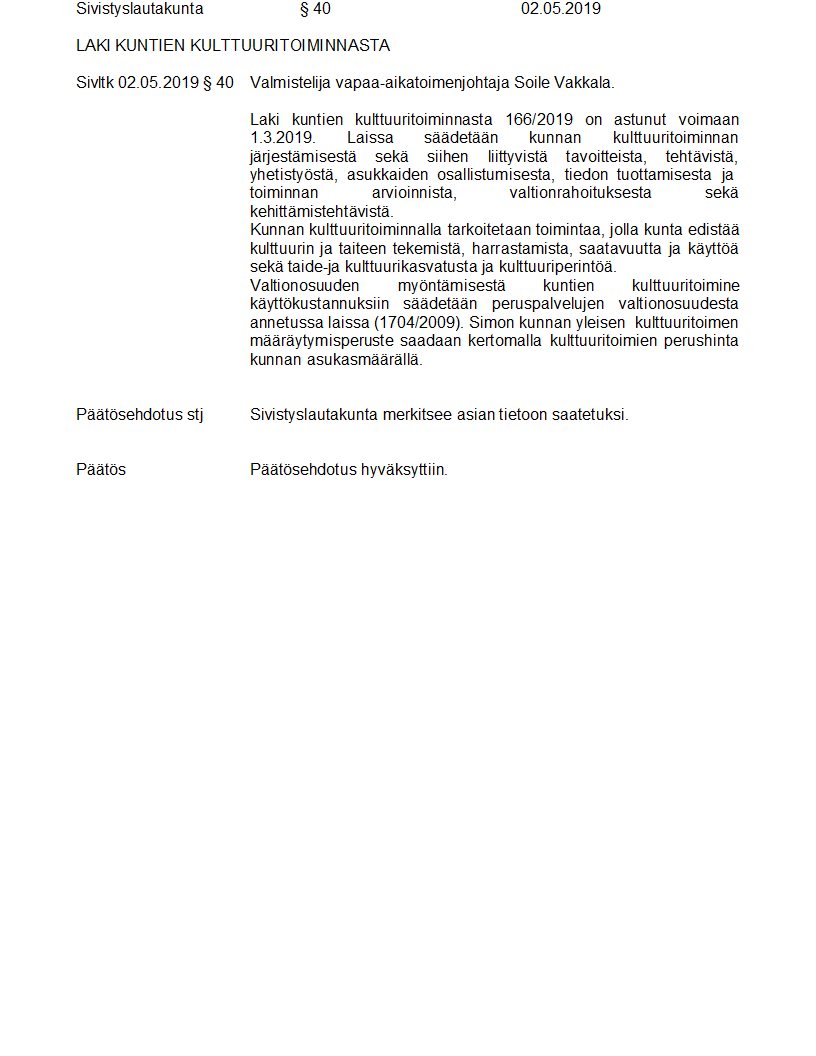 Sivistyslautakunta § 40 02.05.2019

LAKI KUNTIEN KULTTUURITOIMINNASTA

Sivltk 02.05.2019 § 40 Valmistelija vapaa-aikatoimenjohtaja Soile Vakkala.

Laki kuntien kulttuuritoiminnasta 166/2019 on astunut voimaan 1.3.2019. Laissa säädetään kunnan kulttuuritoiminnan järjestämisestä sekä siihen liittyvistä tavoitteista, tehtävistä, yhetistyöstä, asukkaiden osallistumisesta, tiedon tuottamisesta ja toiminnan arvioinnista, valtionrahoituksesta sekä kehittämistehtävistä.
Kunnan kulttuuritoiminnalla tarkoitetaan toimintaa, jolla kunta edistää kulttuurin ja taiteen tekemistä, harrastamista, saatavuutta ja käyttöä sekä taide-ja kulttuurikasvatusta ja kulttuuriperintöä.
Valtionosuuden myöntämisestä kuntien kulttuuritoimine käyttökustannuksiin säädetään peruspalvelujen valtionosuudesta annetussa laissa (1704/2009). Simon kunnan yleisen kulttuuritoimen määräytymisperuste saadaan kertomalla kulttuuritoimien perushinta kunnan asukasmäärällä.

Päätösehdotus stj Sivistyslautakunta merkitsee asian tietoon saatetuksi.

Päätös Päätösehdotus hyväksyttiin.